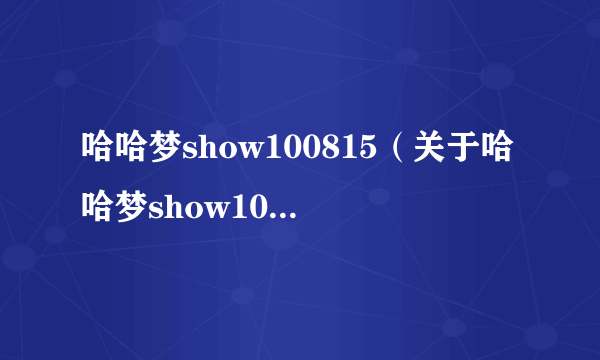 哈哈梦show100815（关于哈哈梦show10...